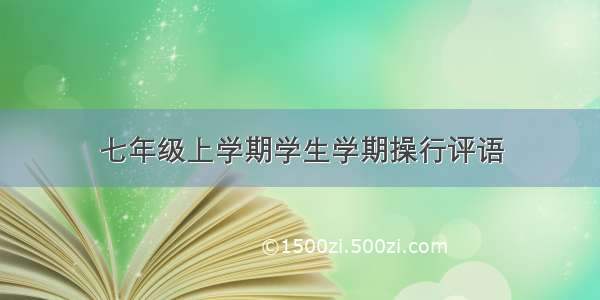 七年级上学期学生学期操行评语

©1500zi.500zi.com